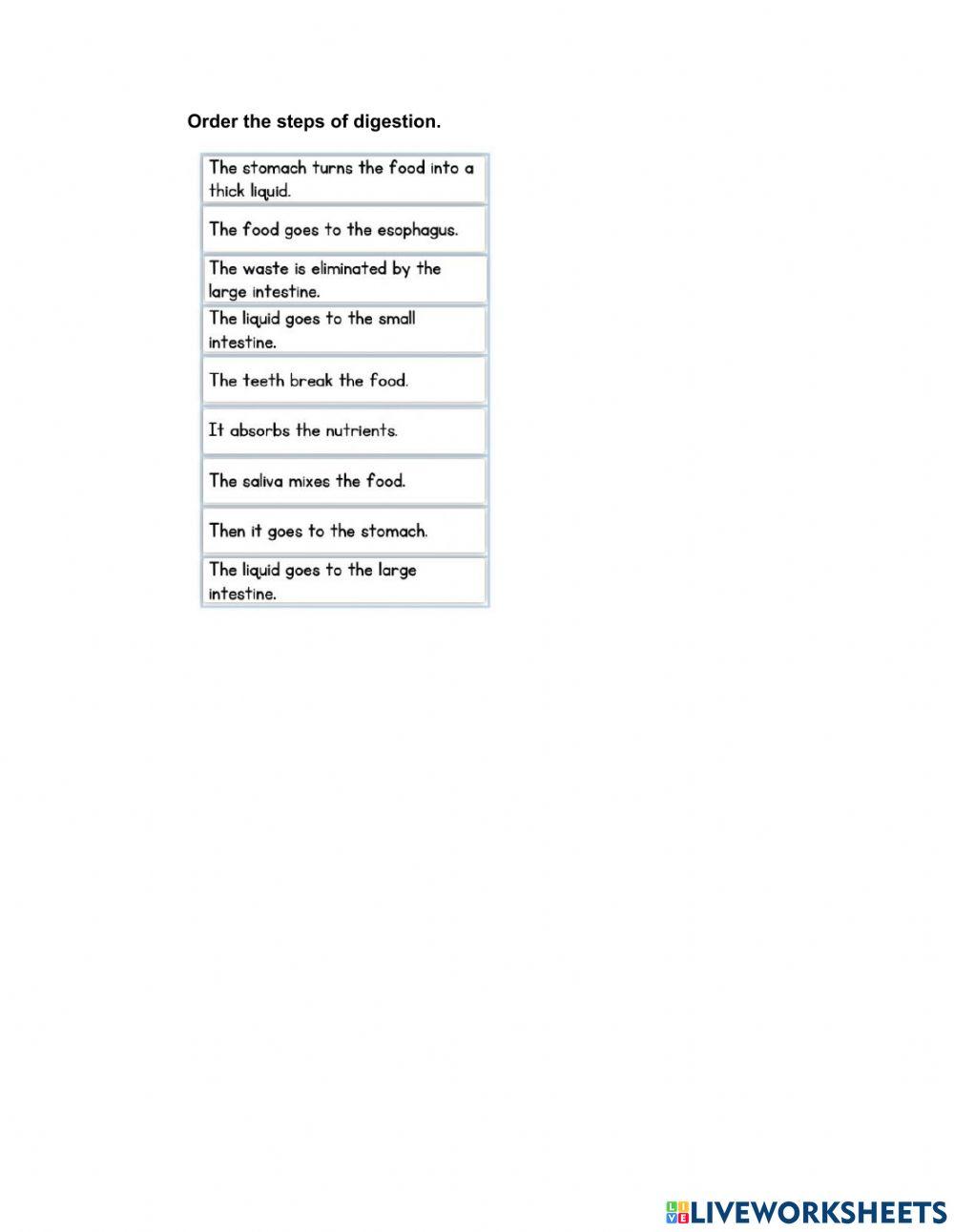 Order the steps of digestion.

The stomach turns the food into a thick liquid.

The food goes to the esophagus.

The waste is eliminated by the large intestine.

The liquid goes to the small intestine.

The teeth break the food.

It absorbs the nutrients.

The saliva mixes the food.

Then it goes to the stomach.

The liquid goes to the large intestine.

LIVEWORKSHEETS